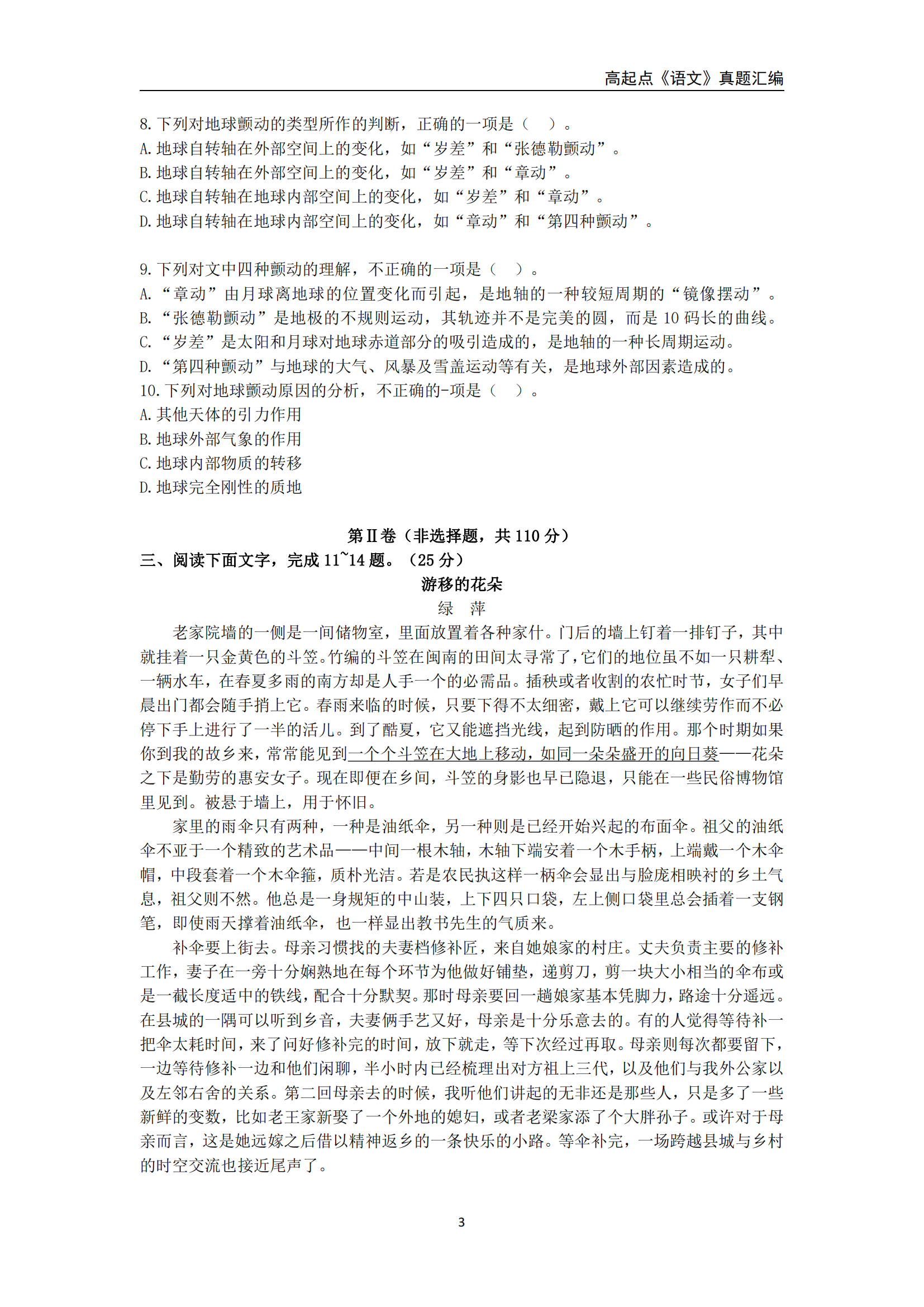 高起点《语文》真题汇编

8. 下列对地球颤动的类型所作的判断，正确的一项是（　）。
A. 地球自转轴在外部空间上的变化，如“岁差”和“张德勒颤动”。
B. 地球自转轴在外部空间上的变化，如“岁差”和“章动”。
C. 地球自转轴在地球内部空间上的变化，如“岁差”和“章动”。
D. 地球自转轴在地球内部空间上的变化，如“章动”和“第四种颤动”。

9. 下列对文中四种颤动的理解，不正确的一项是（　）。
A. “章动”由月球离地球的位置变化而引起，是地轴的一种较短周期的“镜像摆动”。
B. “张德勒颤动”是地极的不规则运动，其轨迹并不是完美的圆，而是 10 码长的曲线。
C. “岁差”是太阳和月球对地球赤道部分的吸引造成的，是地轴的一种长周期运动。
D. “第四种颤动”与地球的大气、风暴及雪盖运动等有关，是地球外部因素造成的。
10. 下列对地球颤动原因的分析，不正确的-项是（　）。
A. 其他天体的引力作用
B. 地球外部气象的作用
C. 地球内部物质的转移
D. 地球完全刚性的质地

第Ⅱ卷（非选择题，共 110 分）
三、阅读下面文字，完成 11~14 题。（25 分）
游移的花朵
绿　萍

老家院墙的一侧是一间储物室，里面放置着各种家什。门后的墙上钉着一排钉子，其中就挂着一只金黄色的斗笠。竹编的斗笠在闽南的田间太寻常了，它们的地位虽不如一只耕犁、一辆水车，在春夏多雨的南方却是人手一个的必需品。插秧或者收割的农忙时节，女子们早晨出门都会随手捎上它。春雨来临的时候，只要下得不太细密，戴上它可以继续劳作而不必停下手上进行了一半的活儿。到了酷夏，它又能遮挡光线，起到防晒的作用。那个时期如果你到我的故乡来，常常能见到一个个斗笠在大地上移动，如同一朵朵盛开的向日葵——花朵之下是勤劳的惠安女子。现在即便在乡间，斗笠的身影也早已隐退，只能在一些民俗博物馆里见到。被悬于墙上，用于怀旧。

家里的雨伞只有两种，一种是油纸伞，另一种则是已经开始兴起的布面伞。祖父的油纸伞不亚于一个精致的艺术品——中间一根木轴，木轴下端安着一个木手柄，上端戴一个木伞帽，中段套着一个木伞箍，质朴光洁。若是农民执这样一柄伞会显出与脸庞相映衬的乡土气息，祖父则不然。他总是一身规矩的中山装，上下四只口袋，左上侧口袋里总会插着一支钢笔，即使雨天撑着油纸伞，也一样显出教书先生的气质来。

补伞要上街去。母亲习惯找的夫妻档修补匠，来自她娘家的村庄。丈夫负责主要的修补工作，妻子在一旁十分娴熟地在每个环节为他做好铺垫，递剪刀，剪一块大小相当的伞布或是一截长度适中的铁线，配合十分默契。那时母亲要回一趟娘家基本凭脚力，路途十分遥远。在县城的一隅可以听到乡音，夫妻俩手艺又好，母亲是十分乐意去的。有的人觉得等待补一把伞太耗时间，来了问好修补完的时间，放下就走，等下次经过再取。母亲则每次都要留下，一边等待修补一边和他们闲聊，半小时内已经梳理出对方祖上三代，以及他们与我外公家以及左邻右舍的关系。第二回母亲去的时候，我听他们讲起的无非还是那些人，只是多了一些新鲜的变数，比如老王家新娶了一个外地的媳妇，或者老梁家添了个大胖孙子。或许对于母亲而言，这是她远嫁之后借以精神返乡的一条快乐的小路。等伞补完，一场跨越县城与乡村的时空交流也接近尾声了。

3